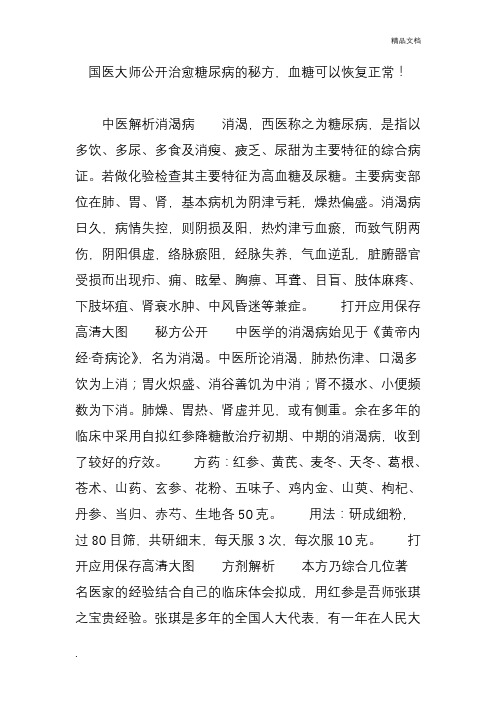 精品文档

国医大师公开治愈糖尿病的秘方，血糖可以恢复正常！

中医解析消渴病　　消渴，西医称之为糖尿病，是指以多饮、多尿、多食及消瘦、疲乏、尿甜为主要特征的综合病证。若做化验检查其主要特征为高血糖及尿糖。主要病变部位在肺、胃、肾，基本病机为阴津亏耗，燥热偏盛。消渴病日久，病情失控，则阴损及阳，热灼津亏血瘀，而致气阴两伤，阴阳俱虚，络脉瘀阻，经脉失养，气血逆乱，脏腑器官受损而出现疖、痈、眩晕、胸痹、耳聋、目盲、肢体麻疼、下肢坏疽、肾衰水肿、中风昏迷等兼症。　　打开应用保存高清大图　　秘方公开　　中医学的消渴病始见于《黄帝内经·奇病论》，名为消渴。中医所论消渴，肺热伤津、口渴多饮为上消；胃火炽盛、消谷善饥为中消；肾不摄水、小便频数为下消。肺燥、胃热、肾虚并见，或有侧重。余在多年的临床中采用自拟红参降糖散治疗初期、中期的消渴病，收到了较好的疗效。　　方药：红参、黄芪、麦冬、天冬、葛根、苍术、山药、玄参、花粉、五味子、鸡内金、山萸、枸杞、丹参、当归、赤芍、生地各 50 克。　　用法：研成细粉，过 80 目筛，共研细末，每天服 3 次，每次服 10 克。　　打开应用保存高清大图　　方剂解析　　本方乃综合几位著名医家的经验结合自己的临床体会拟成，用红参是吾师张琪之宝贵经验。张琪是多年的全国人大代表，有一年在人民大

.